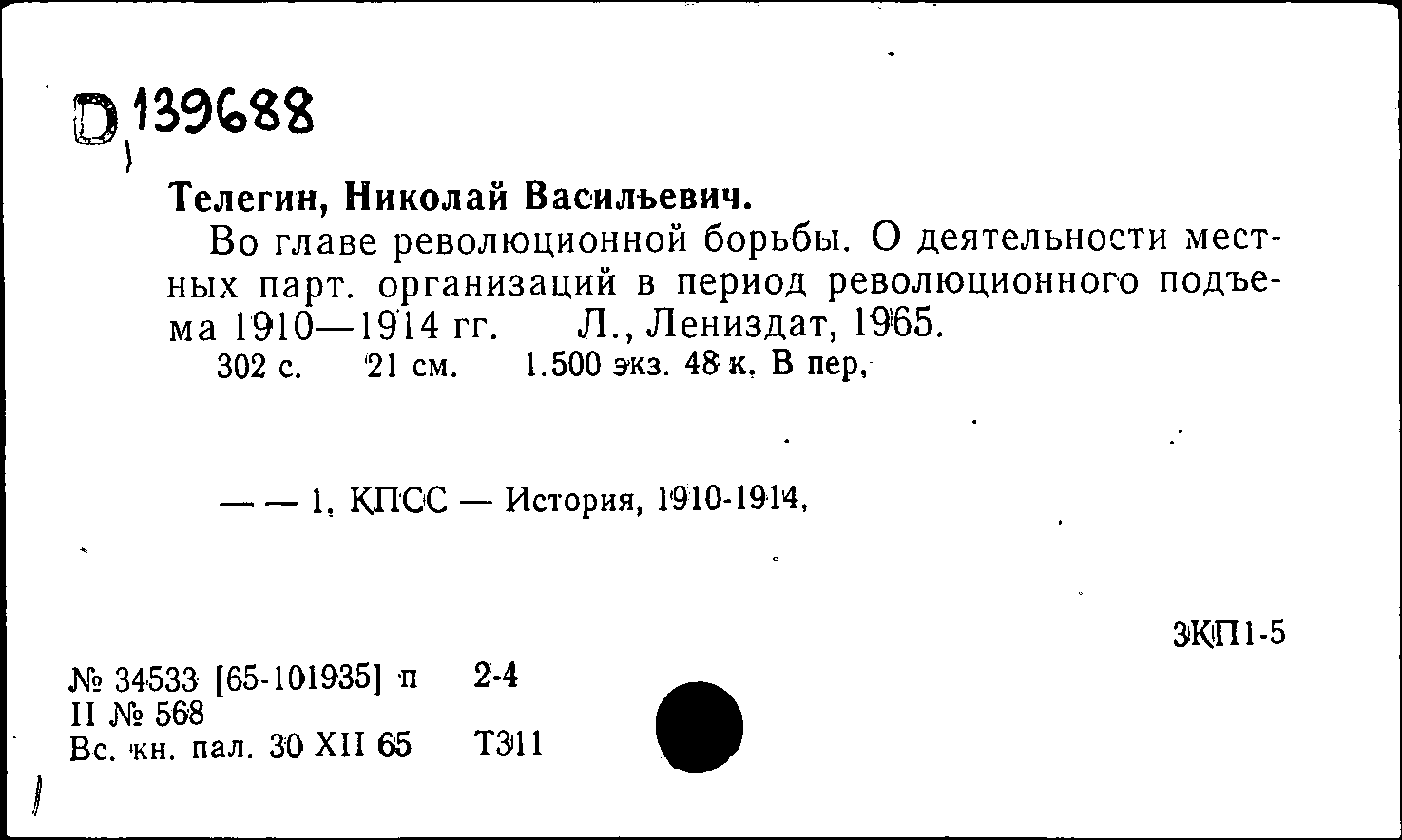 D 139688

Телегин, Николай Васильевич.

Во главе революционной борьбы. О деятельности местных парт. организаций в период революционного подъема 1910—1914 гг. Л., Лениздат, 1965.
302 с. 21 см. 1.500 экз. 48 к. В пер.

— — 1. КПСС — История, 1910-1914.

3КП1-5

№ 34533 [65-101935] п 2-4
II № 568
Вс. кн. пал. 30 XII 65 Т311